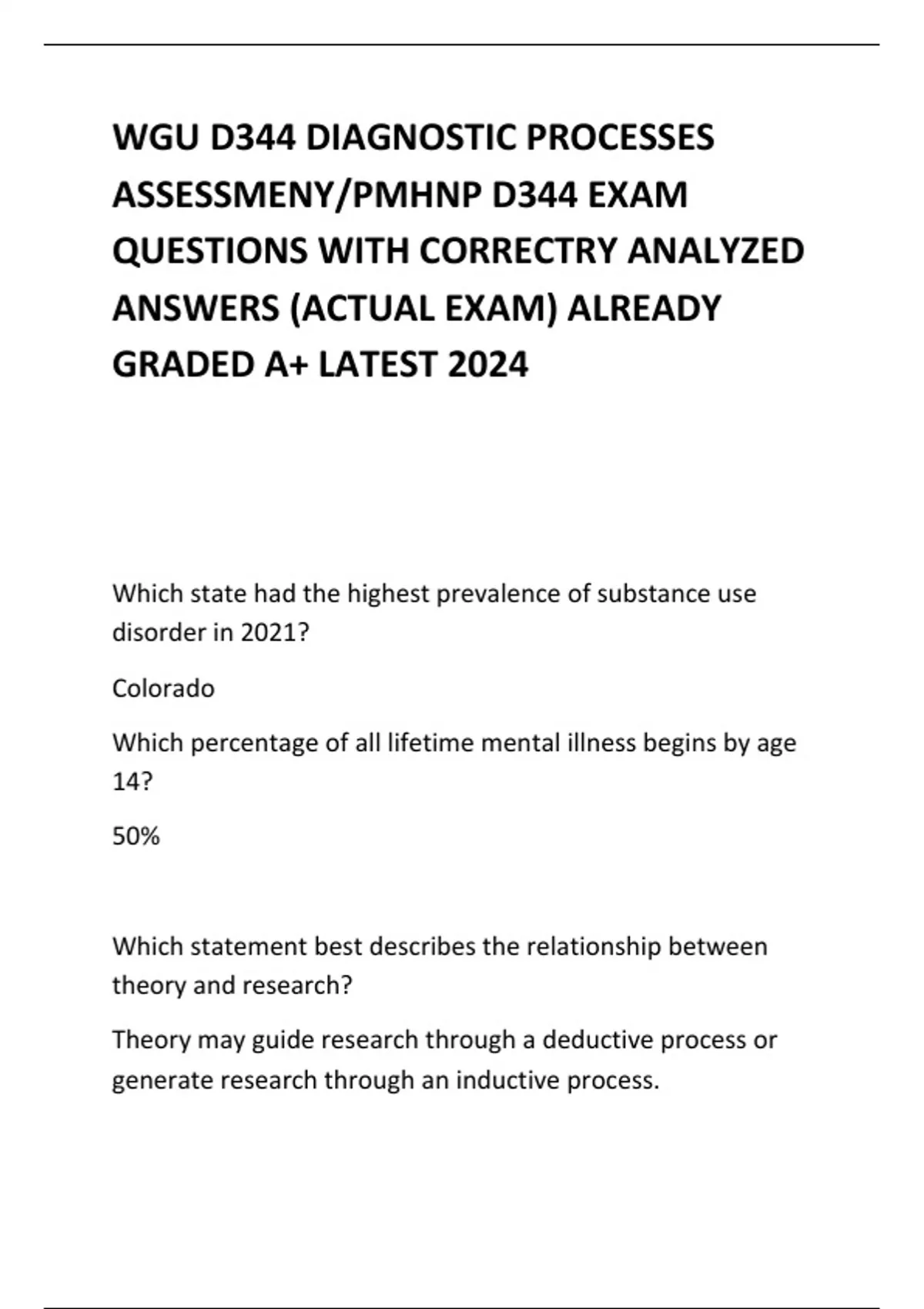 WGU D344 DIAGNOSTIC PROCESSES ASSESSMENY/PMHNP D344 EXAM QUESTIONS WITH CORRECTRY ANALYZED ANSWERS (ACTUAL EXAM) ALREADY GRADED A+ LATEST 2024

Which state had the highest prevalence of substance use disorder in 2021?

Colorado

Which percentage of all lifetime mental illness begins by age 14?

50%

Which statement best describes the relationship between theory and research?

Theory may guide research through a deductive process or generate research through an inductive process.